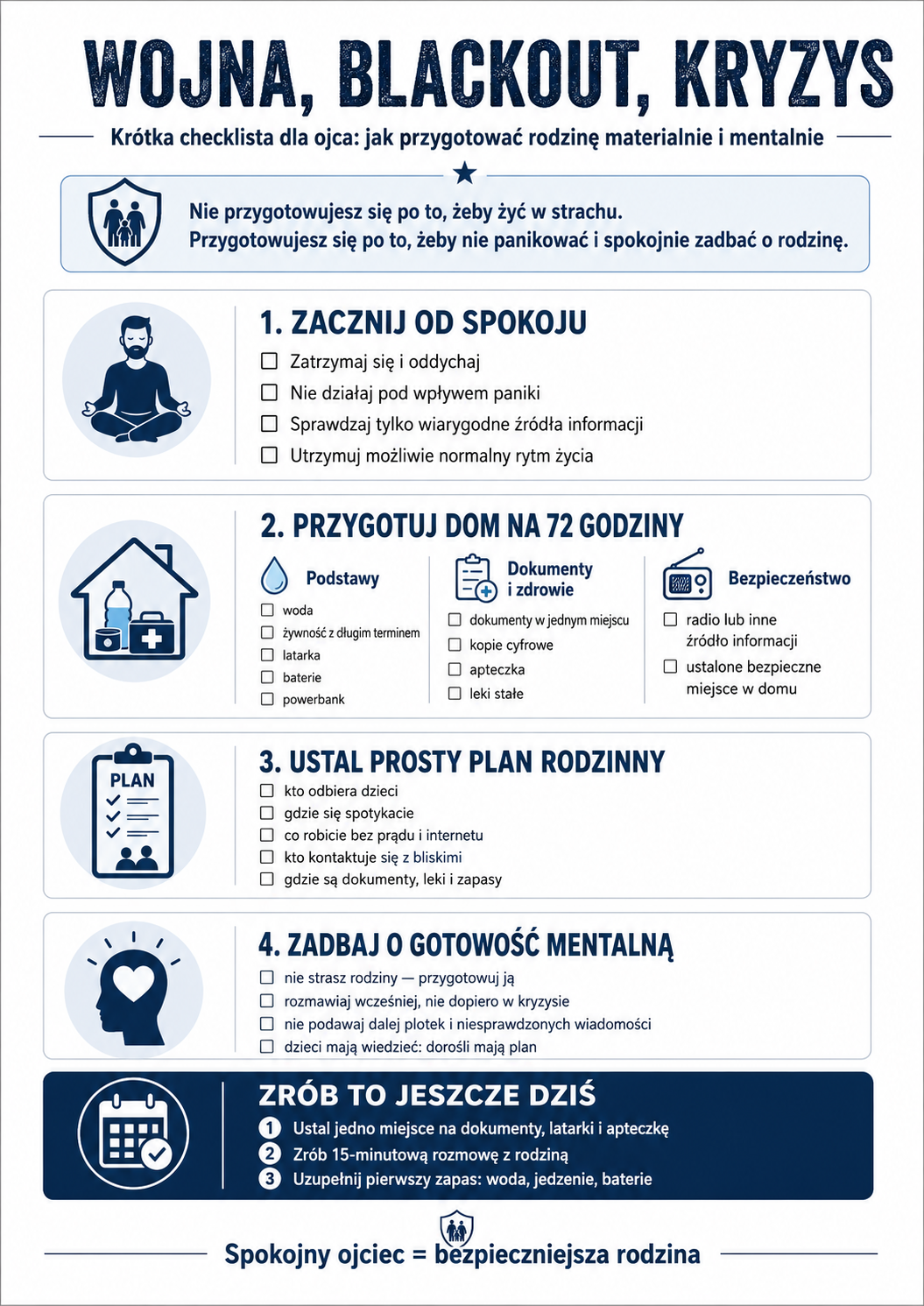 WOJNA, BLACKOUT, KRYZYS

Krótka checklista dla ojca: jak przygotować rodzinę materialnie i mentalnie

Nie przygotowujesz się po to, żeby żyć w strachu.
Przygotowujesz się po to, żeby nie panikować i spokojnie zadbać o rodzinę.

1. ZACZNIJ OD SPOKOJU

☐ Zatrzymaj się i oddychaj
☐ Nie działaj pod wpływem paniki
☐ Sprawdzaj tylko wiarygodne źródła informacji
☐ Utrzymuj możliwie normalny rytm życia

2. PRZYGOTUJ DOM NA 72 GODZINY

Podstawy
☐ woda
☐ żywność z długim terminem
☐ latarka
☐ baterie
☐ powerbank

Dokumenty i zdrowie
☐ dokumenty w jednym miejscu
☐ kopie cyfrowe
☐ apteczka
☐ leki stałe

Bezpieczeństwo
☐ radio lub inne źródło informacji
☐ ustalone bezpieczne miejsce w domu

PLAN

3. USTAL PROSTY PLAN RODZINNY

☐ kto odbiera dzieci
☐ gdzie się spotykacie
☐ co robicie bez prądu i internetu
☐ kto kontaktuje się z bliskimi
☐ gdzie są dokumenty, leki i zapasy

4. ZADBAJ O GOTOWOŚĆ MENTALNĄ

☐ nie strasz rodziny — przygotowuj ją
☐ rozmawiaj wcześniej, nie dopiero w kryzysie
☐ nie podawaj dalej plotek i niesprawdzonych wiadomości
☐ dzieci mają wiedzieć: dorośli mają plan

ZRÓB TO JESZCZE DZIŚ

1 Ustal jedno miejsce na dokumenty, latarki i apteczkę
2 Zrób 15-minutową rozmowę z rodziną
3 Uzupełnij pierwszy zapas: woda, jedzenie, baterie

Spokojny ojciec = bezpieczniejsza rodzina